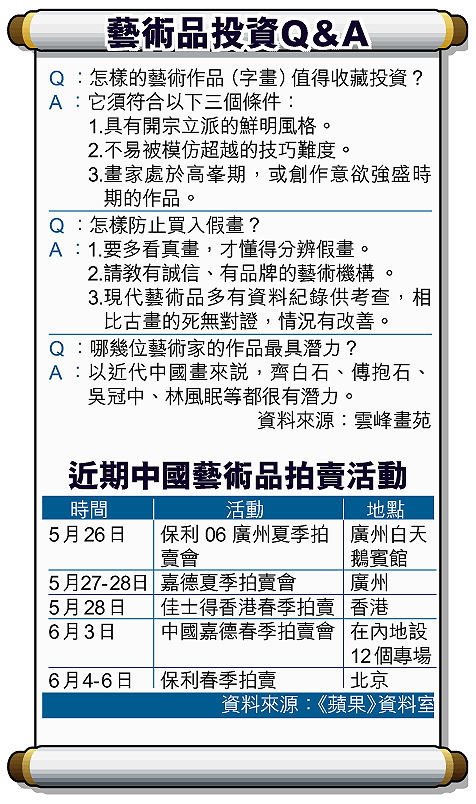 藝術品投資Q&A

Q：怎樣的藝術作品（字畫）值得收藏投資？
A：它須符合以下三個條件：
1.具有開宗立派的鮮明風格。
2.不易被模仿超越的技巧難度。
3.畫家處於高峯期，或創作意欲強盛時期的作品。

Q：怎樣防止買入假畫？
A：1.要多看真畫，才懂得分辨假畫。
2.請教有誠信、有品牌的藝術機構。
3.現代藝術品多有資料紀錄供考查，相比古畫的死無對證，情況有改善。

Q：哪幾位藝術家的作品最具潛力？
A：以近代中國畫來說，齊白石、傅抱石、吳冠中、林風眠等都很有潛力。

資料來源：雲峰畫苑

近期中國藝術品拍賣活動

| 時間 | 活動 | 地點 |
|---|---|---|
| 5月26日 | 保利 06 廣州夏季拍賣會 | 廣州白天鵝賓館 |
| 5月27-28日 | 嘉德夏季拍賣會 | 廣州 |
| 5月28日 | 佳士得香港春季拍賣 | 香港 |
| 6月3日 | 中國嘉德春季拍賣會 | 在內地設12個專場 |
| 6月4-6日 | 保利春季拍賣 | 北京 |

資料來源：《蘋果》資料室